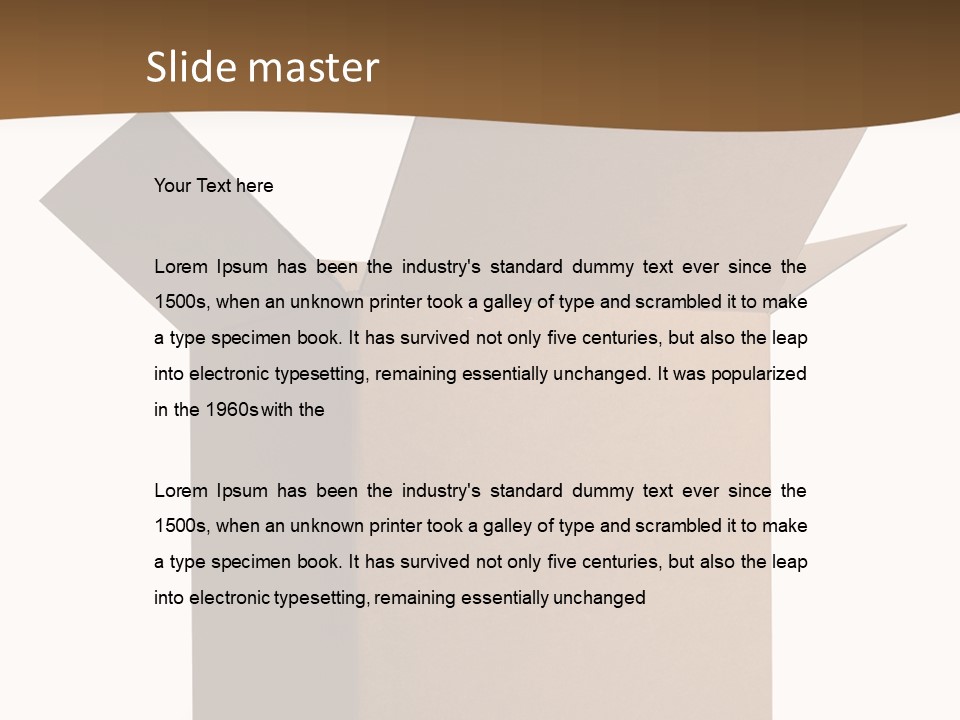 Slide master

Your Text here

Lorem Ipsum has been the industry's standard dummy text ever since the 1500s, when an unknown printer took a galley of type and scrambled it to make a type specimen book. It has survived not only five centuries, but also the leap into electronic typesetting, remaining essentially unchanged. It was popularized in the 1960s with the

Lorem Ipsum has been the industry's standard dummy text ever since the 1500s, when an unknown printer took a galley of type and scrambled it to make a type specimen book. It has survived not only five centuries, but also the leap into electronic typesetting, remaining essentially unchanged